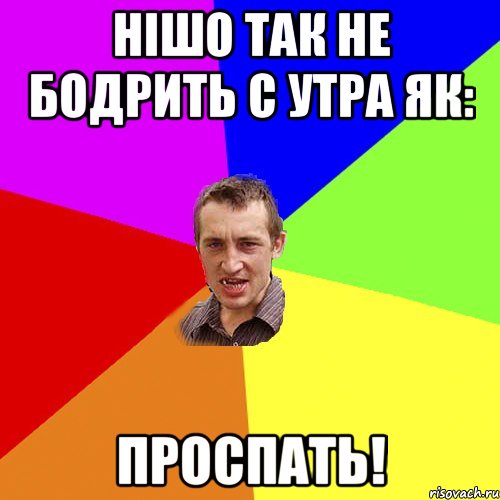 НІШО ТАК НЕ БОДРИТЬ С УТРА ЯК:

ПРОСПАТЬ!

risovach.ru